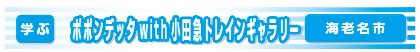 学ぶ ポポンデッタ with 小田急トレインギャラリー 海老名市